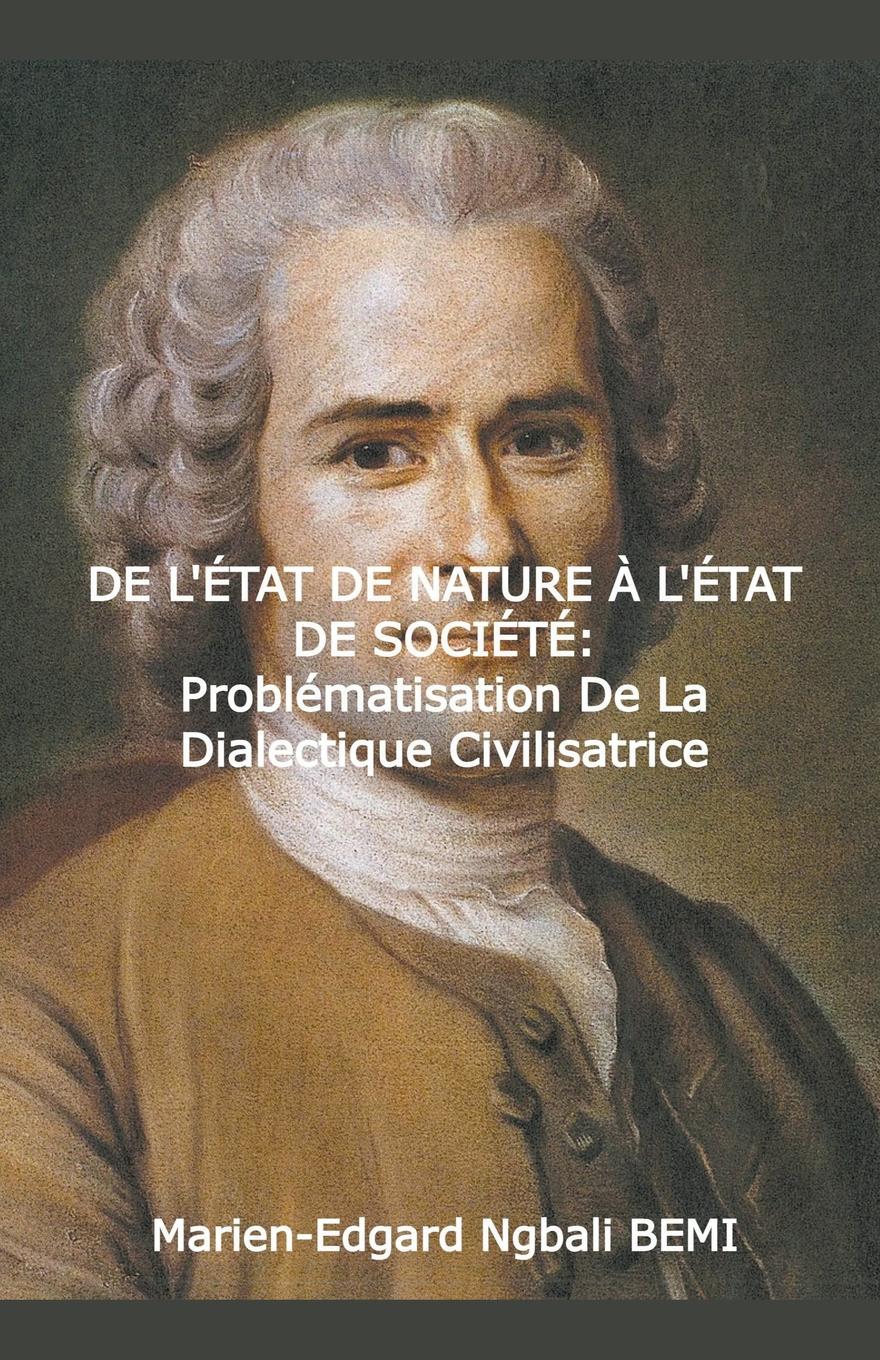 DE L'ÉTAT DE NATURE À L'ÉTAT DE SOCIÉTÉ:
Problématisation De La Dialectique Civilisatrice

Marien-Edgard Ngbali BEMI